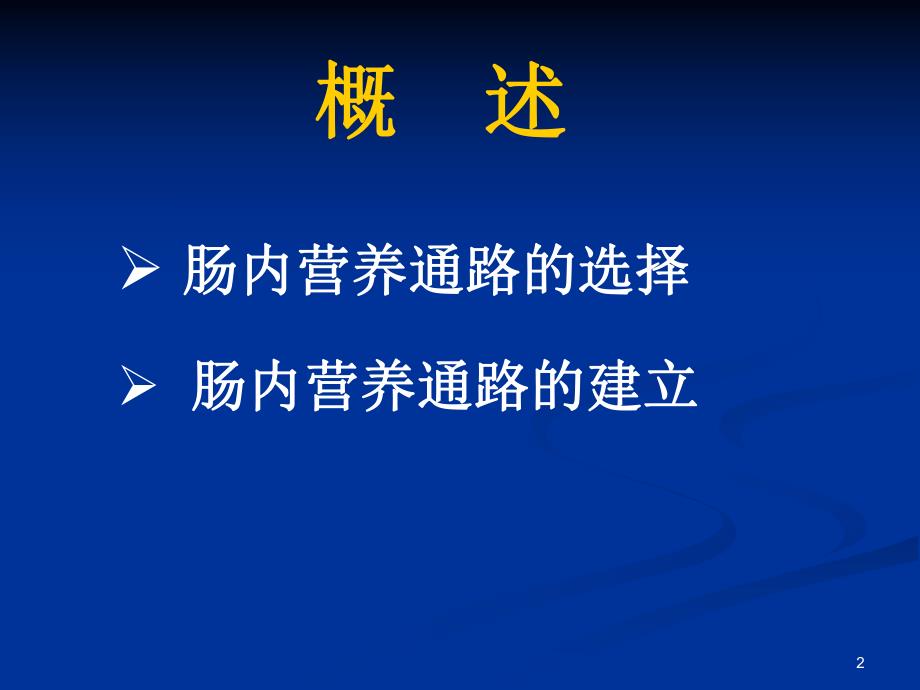 概　述

➢ 肠内营养通路的选择

➢ 肠内营养通路的建立

2